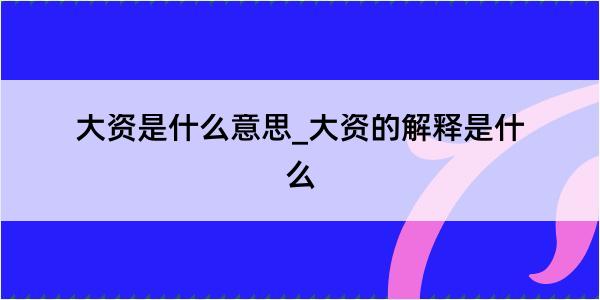 大资是什么意思_大资的解释是什么